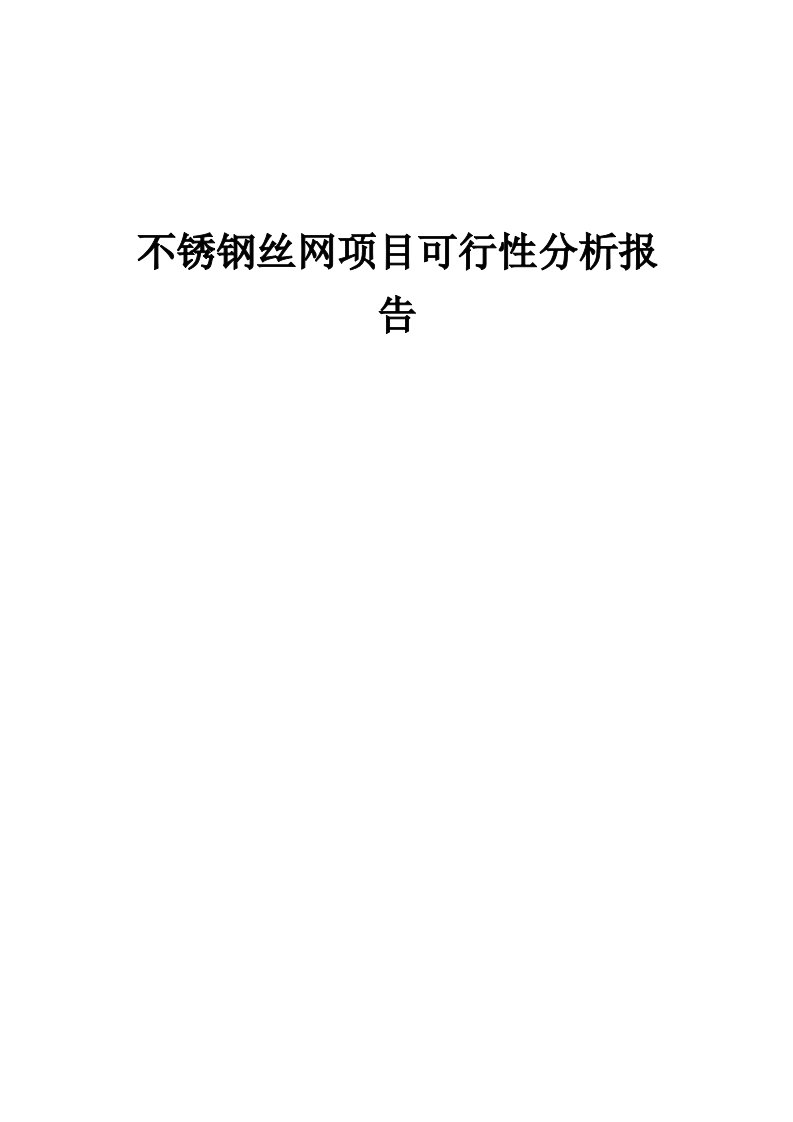 不锈钢丝网项目可行性分析报告